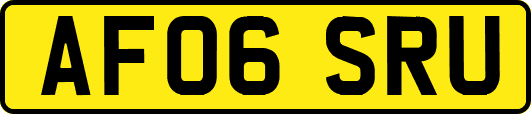 AF06 SRU